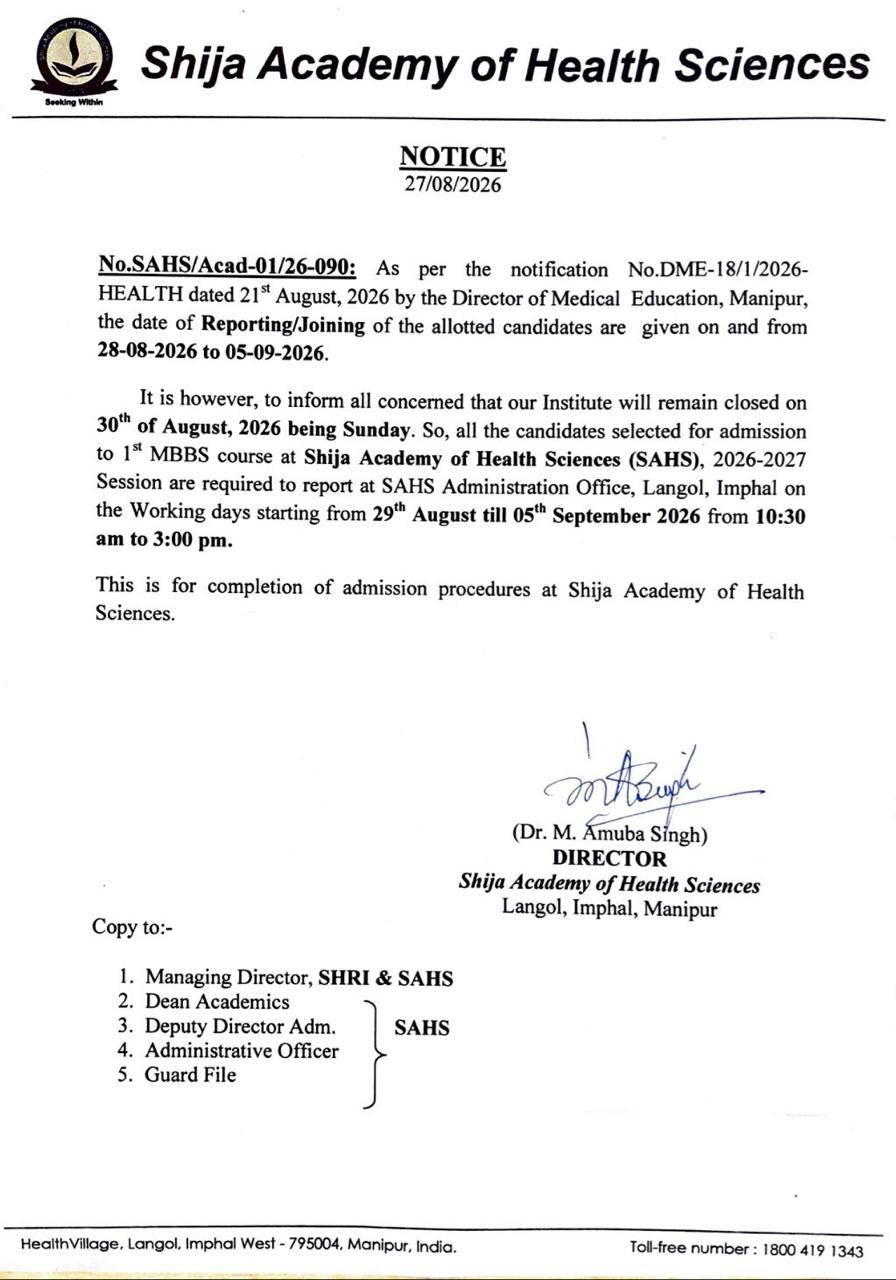 Seeking Within

Shija Academy of Health Sciences

NOTICE
27/08/2026

No.SAHS/Acad-01/26-090: As per the notification No.DME-18/1/2026-HEALTH dated 21$^{st}$ August, 2026 by the Director of Medical Education, Manipur, the date of Reporting/Joining of the allotted candidates are given on and from 28-08-2026 to 05-09-2026.

It is however, to inform all concerned that our Institute will remain closed on 30$^{th}$ of August, 2026 being Sunday. So, all the candidates selected for admission to 1$^{st}$ MBBS course at Shija Academy of Health Sciences (SAHS), 2026-2027 Session are required to report at SAHS Administration Office, Langol, Imphal on the Working days starting from 29$^{th}$ August till 05$^{th}$ September 2026 from 10:30 am to 3:00 pm.

This is for completion of admission procedures at Shija Academy of Health Sciences.

(Dr. M. Amuba Singh)
DIRECTOR
Shija Academy of Health Sciences
Langol, Imphal, Manipur

Copy to:-

1. Managing Director, SHRI & SAHS
2. Dean Academics
3. Deputy Director Adm.
4. Administrative Officer
5. Guard File
SAHS

HealthVillage, Langol, Imphal West - 795004, Manipur, India.
Toll-free number : 1800 419 1343